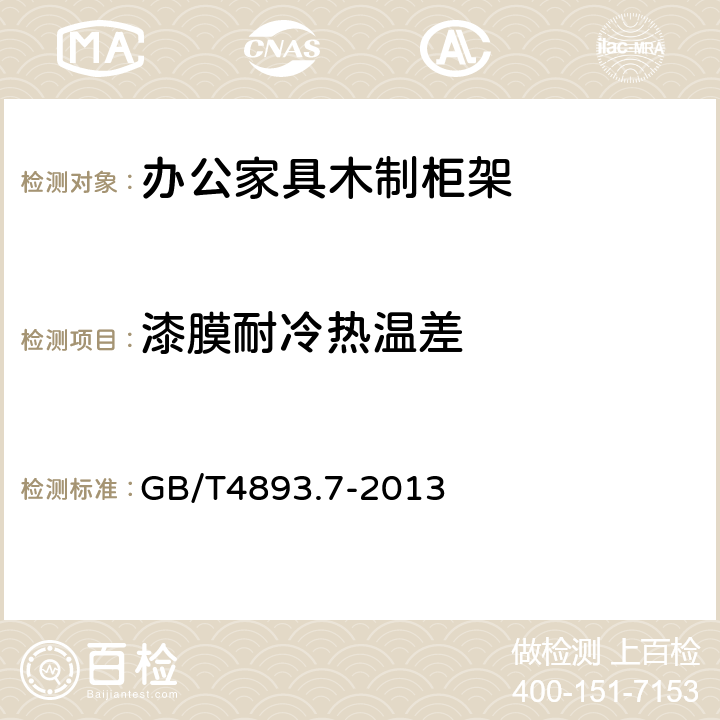 MA CNAS AC ilac-MRA

检测对象： 办公家具木制柜架

检测项目： 漆膜耐冷热温差

检测标准： GB/T4893.7-2013

百检
Baijiantest.com

做检测 上百检
400-151-7153